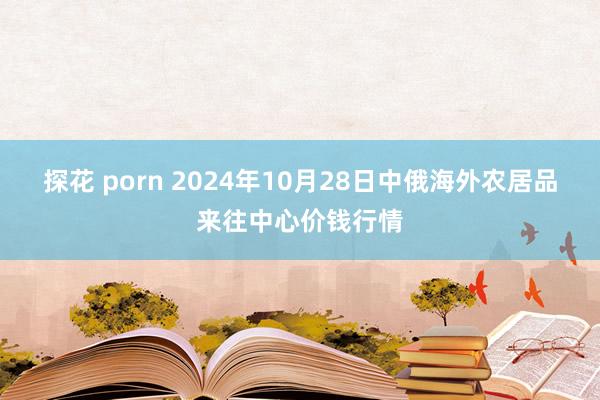 探花 porn 2024年10月28日中俄海外农居品来往中心价钱行情